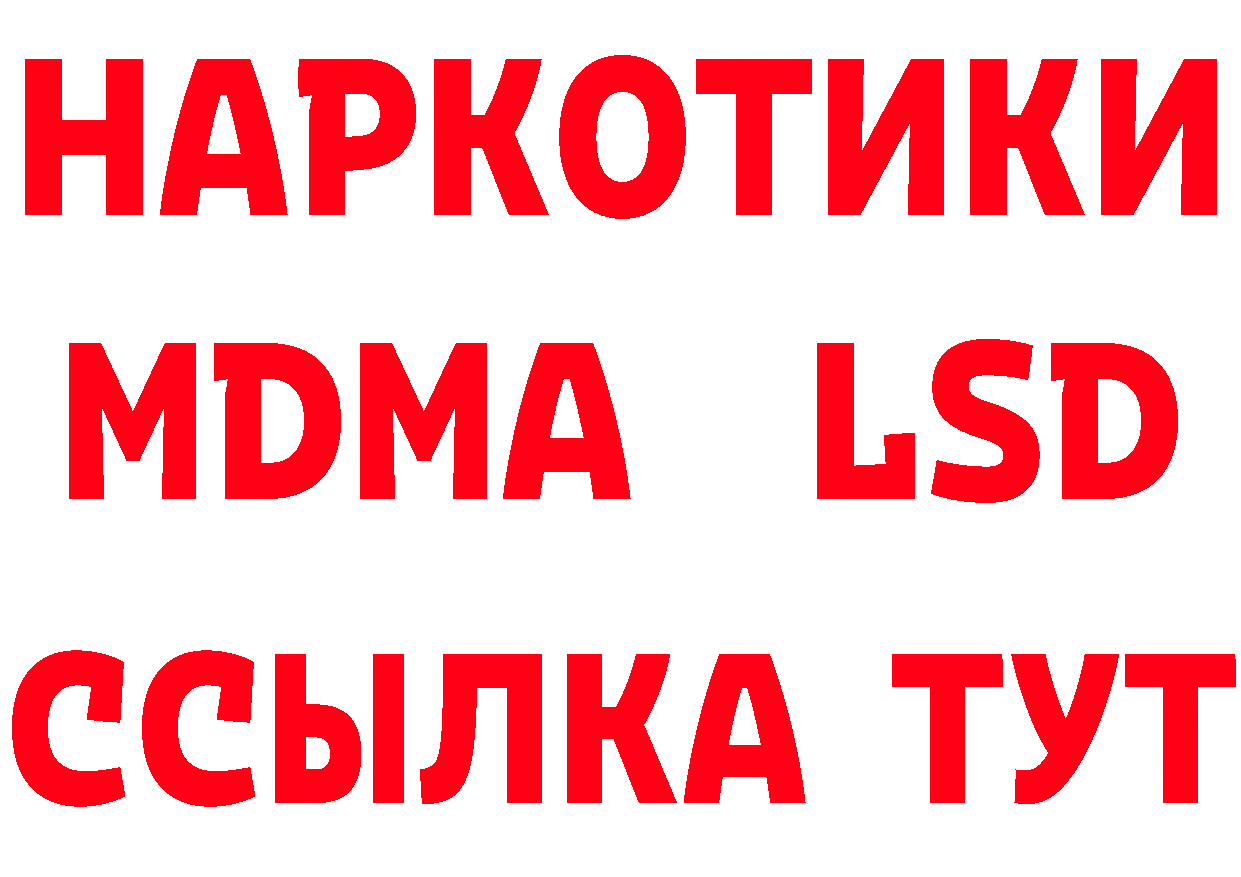 НАРКОТИКИ
MDMA LSD
ССЫЛКА ТУТ